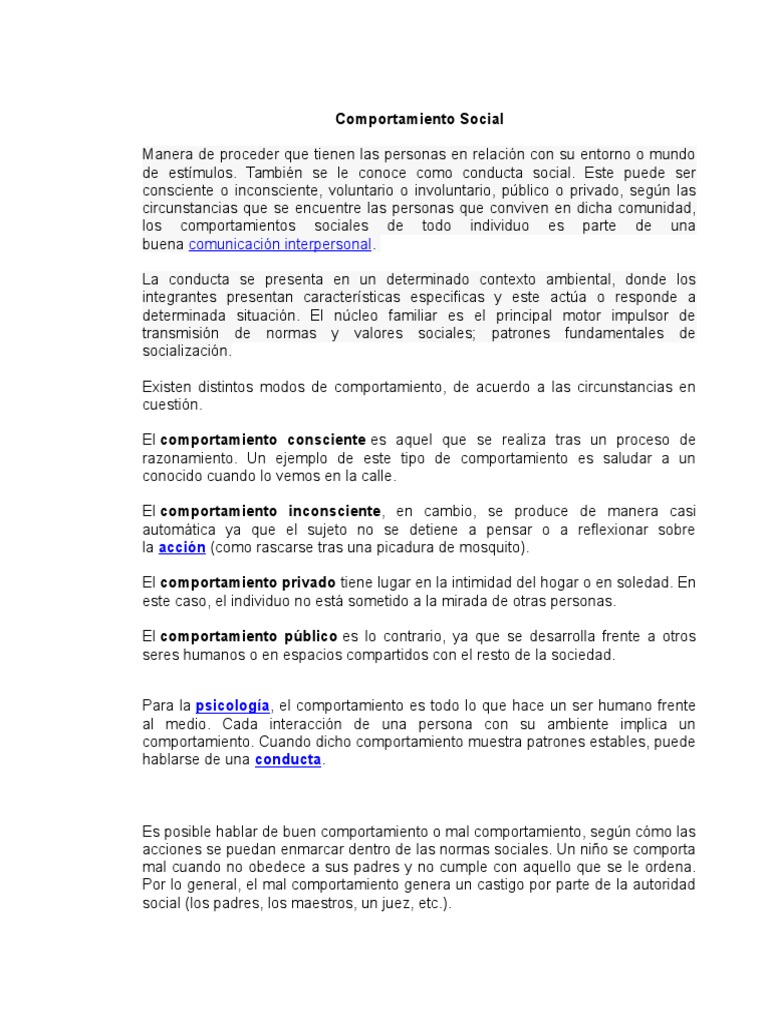 Comportamiento Social

Manera de proceder que tienen las personas en relación con su entorno o mundo de estímulos. También se le conoce como conducta social. Este puede ser consciente o inconsciente, voluntario o involuntario, público o privado, según las circunstancias que se encuentre las personas que conviven en dicha comunidad, los comportamientos sociales de todo individuo es parte de una buena comunicación interpersonal.

La conducta se presenta en un determinado contexto ambiental, donde los integrantes presentan características especificas y este actúa o responde a determinada situación. El núcleo familiar es el principal motor impulsor de transmisión de normas y valores sociales; patrones fundamentales de socialización.

Existen distintos modos de comportamiento, de acuerdo a las circunstancias en cuestión.

El comportamiento consciente es aquel que se realiza tras un proceso de razonamiento. Un ejemplo de este tipo de comportamiento es saludar a un conocido cuando lo vemos en la calle.

El comportamiento inconsciente, en cambio, se produce de manera casi automática ya que el sujeto no se detiene a pensar o a reflexionar sobre la acción (como rascarse tras una picadura de mosquito).

El comportamiento privado tiene lugar en la intimidad del hogar o en soledad. En este caso, el individuo no está sometido a la mirada de otras personas.

El comportamiento público es lo contrario, ya que se desarrolla frente a otros seres humanos o en espacios compartidos con el resto de la sociedad.

Para la psicología, el comportamiento es todo lo que hace un ser humano frente al medio. Cada interacción de una persona con su ambiente implica un comportamiento. Cuando dicho comportamiento muestra patrones estables, puede hablarse de una conducta.

Es posible hablar de buen comportamiento o mal comportamiento, según cómo las acciones se puedan enmarcar dentro de las normas sociales. Un niño se comporta mal cuando no obedece a sus padres y no cumple con aquello que se le ordena. Por lo general, el mal comportamiento genera un castigo por parte de la autoridad social (los padres, los maestros, un juez, etc.).